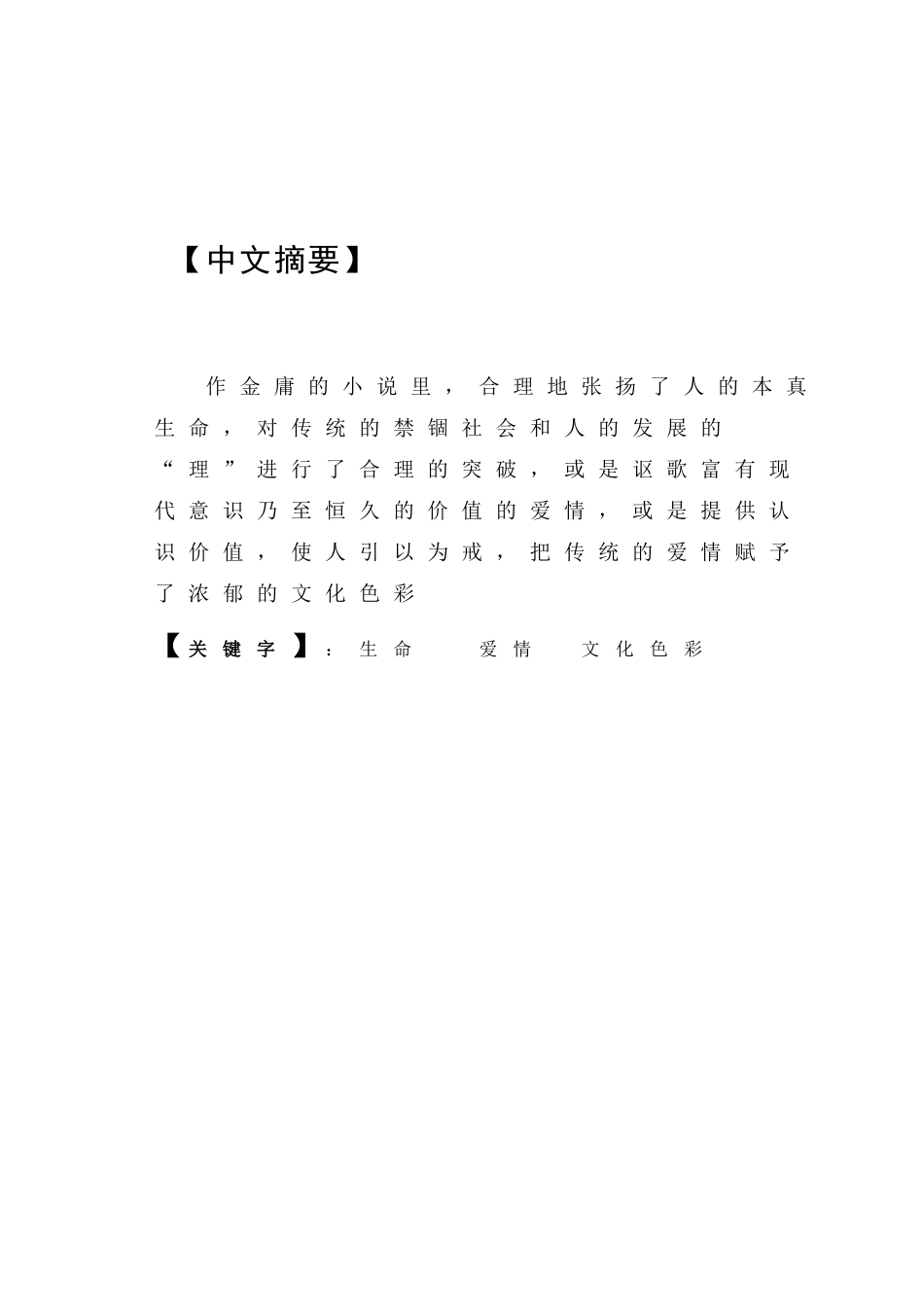 【中文摘要】

作金庸的小说里，合理地张扬了人的本真生命，对传统的禁锢社会和人的发展的“理”进行了合理的突破，或是讴歌富有现代意识乃至恒久的价值的爱情，或是提供认识价值，使人引以为戒，把传统的爱情赋予了浓郁的文化色彩

【关键字】：生命　爱情　文化色彩